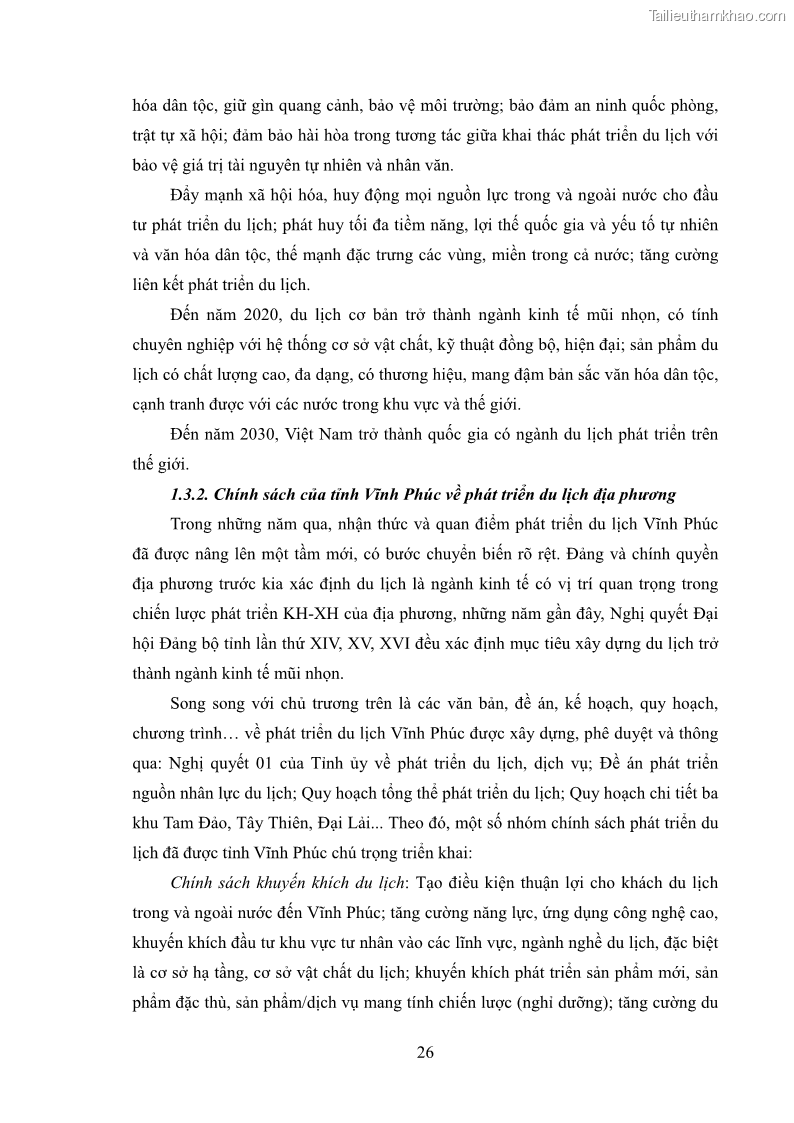 Tailieuthamkhao.com

hóa dân tộc, giữ gìn quang cảnh, bảo vệ môi trường; bảo đảm an ninh quốc phòng, trật tự xã hội; đảm bảo hài hòa trong tương tác giữa khai thác phát triển du lịch với bảo vệ giá trị tài nguyên tự nhiên và nhân văn.

Đẩy mạnh xã hội hóa, huy động mọi nguồn lực trong và ngoài nước cho đầu tư phát triển du lịch; phát huy tối đa tiềm năng, lợi thế quốc gia và yếu tố tự nhiên và văn hóa dân tộc, thế mạnh đặc trưng các vùng, miền trong cả nước; tăng cường liên kết phát triển du lịch.

Đến năm 2020, du lịch cơ bản trở thành ngành kinh tế mũi nhọn, có tính chuyên nghiệp với hệ thống cơ sở vật chất, kỹ thuật đồng bộ, hiện đại; sản phẩm du lịch có chất lượng cao, đa dạng, có thương hiệu, mang đậm bản sắc văn hóa dân tộc, cạnh tranh được với các nước trong khu vực và thế giới.

Đến năm 2030, Việt Nam trở thành quốc gia có ngành du lịch phát triển trên thế giới.

1.3.2. Chính sách của tỉnh Vĩnh Phúc về phát triển du lịch địa phương

Trong những năm qua, nhận thức và quan điểm phát triển du lịch Vĩnh Phúc đã được nâng lên một tầm mới, có bước chuyển biến rõ rệt. Đảng và chính quyền địa phương trước kia xác định du lịch là ngành kinh tế có vị trí quan trọng trong chiến lược phát triển KH-XH của địa phương, những năm gần đây, Nghị quyết Đại hội Đảng bộ tỉnh lần thứ XIV, XV, XVI đều xác định mục tiêu xây dựng du lịch trở thành ngành kinh tế mũi nhọn.

Song song với chủ trương trên là các văn bản, đề án, kế hoạch, quy hoạch, chương trình… về phát triển du lịch Vĩnh Phúc được xây dựng, phê duyệt và thông qua: Nghị quyết 01 của Tỉnh ủy về phát triển du lịch, dịch vụ; Đề án phát triển nguồn nhân lực du lịch; Quy hoạch tổng thể phát triển du lịch; Quy hoạch chi tiết ba khu Tam Đảo, Tây Thiên, Đại Lải... Theo đó, một số nhóm chính sách phát triển du lịch đã được tỉnh Vĩnh Phúc chú trọng triển khai:

Chính sách khuyến khích du lịch: Tạo điều kiện thuận lợi cho khách du lịch trong và ngoài nước đến Vĩnh Phúc; tăng cường năng lực, ứng dụng công nghệ cao, khuyến khích đầu tư khu vực tư nhân vào các lĩnh vực, ngành nghề du lịch, đặc biệt là cơ sở hạ tầng, cơ sở vật chất du lịch; khuyến khích phát triển sản phẩm mới, sản phẩm đặc thù, sản phẩm/dịch vụ mang tính chiến lược (nghỉ dưỡng); tăng cường du

26